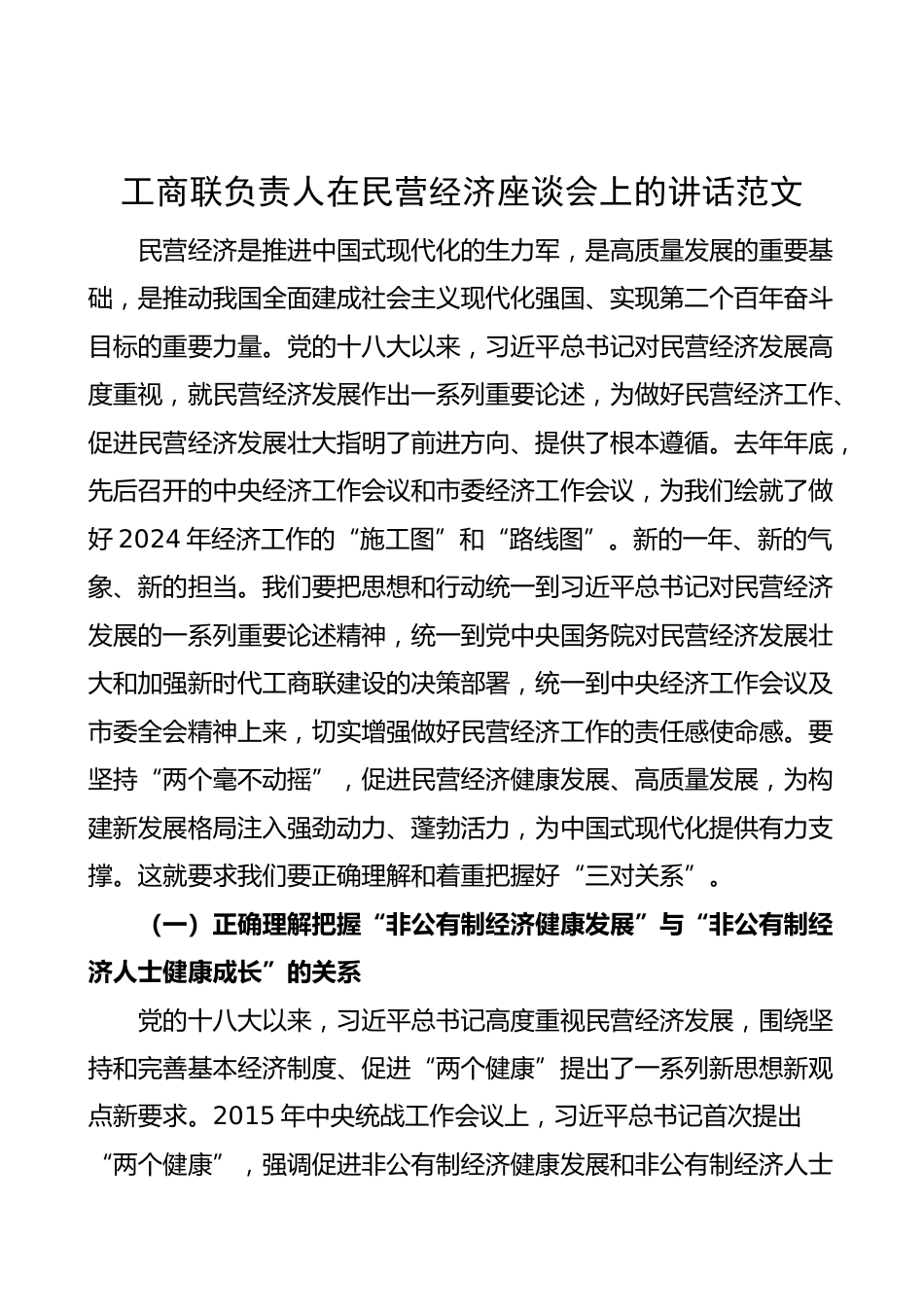 工商联负责人在民营经济座谈会上的讲话范文

民营经济是推进中国式现代化的生力军，是高质量发展的重要基础，是推动我国全面建成社会主义现代化强国、实现第二个百年奋斗目标的重要力量。党的十八大以来，习近平总书记对民营经济发展高度重视，就民营经济发展作出一系列重要论述，为做好民营经济工作、促进民营经济发展壮大指明了前进方向、提供了根本遵循。去年年底，先后召开的中央经济工作会议和市委经济工作会议，为我们绘就了做好2024年经济工作的“施工图”和“路线图”。新的一年、新的气象、新的担当。我们要把思想和行动统一到习近平总书记对民营经济发展的一系列重要论述精神，统一到党中央国务院对民营经济发展壮大和加强新时代工商联建设的决策部署，统一到中央经济工作会议及市委全会精神上来，切实增强做好民营经济工作的责任感使命感。要坚持“两个毫不动摇”，促进民营经济健康发展、高质量发展，为构建新发展格局注入强劲动力、蓬勃活力，为中国式现代化提供有力支撑。这就要求我们要正确理解和着重把握好“三对关系”。

（一）正确理解把握“非公有制经济健康发展”与“非公有制经济人士健康成长”的关系

党的十八大以来，习近平总书记高度重视民营经济发展，围绕坚持和完善基本经济制度、促进“两个健康”提出了一系列新思想新观点新要求。2015年中央统战工作会议上，习近平总书记首次提出“两个健康”，强调促进非公有制经济健康发展和非公有制经济人士